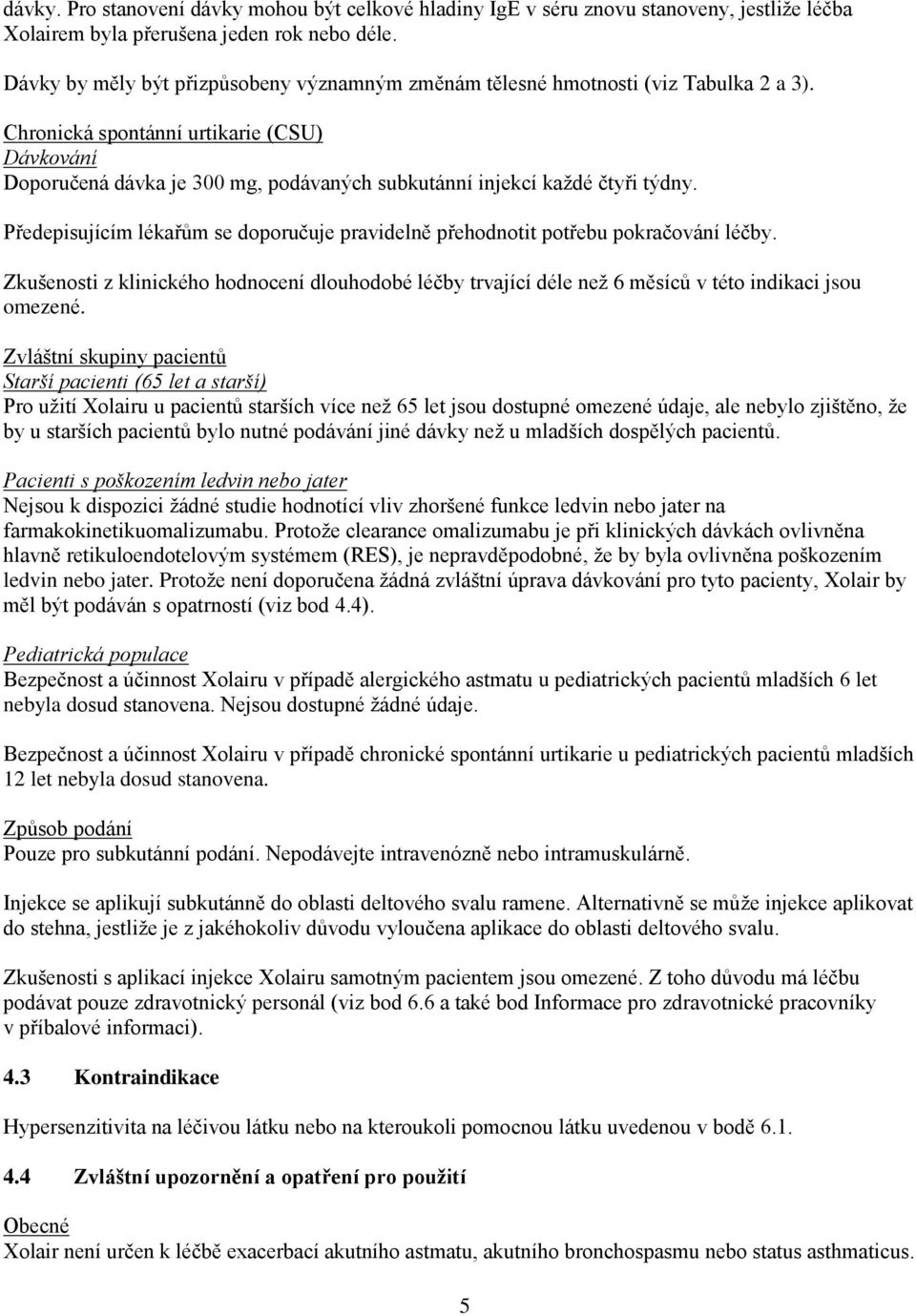 dávky. Pro stanovení dávky mohou být celkové hladiny IgE v séru znovu stanoveny, jestliže léčba Xolairem byla přerušena jeden rok nebo déle.

Dávky by měly být přizpůsobeny významným změnám tělesné hmotnosti (viz Tabulka 2 a 3).

Chronická spontánní urtikarie (CSU)
Dávkování
Doporučená dávka je 300 mg, podávaných subkutánní injekcí každé čtyři týdny.

Předepisujícím lékařům se doporučuje pravidelně přehodnotit potřebu pokračování léčby.

Zkušenosti z klinického hodnocení dlouhodobé léčby trvající déle než 6 měsíců v této indikaci jsou omezené.

Zvláštní skupiny pacientů
Starší pacienti (65 let a starší)
Pro užití Xolairu u pacientů starších více než 65 let jsou dostupné omezené údaje, ale nebylo zjištěno, že by u starších pacientů bylo nutné podávání jiné dávky než u mladších dospělých pacientů.

Pacienti s poškozením ledvin nebo jater
Nejsou k dispozici žádné studie hodnotící vliv zhoršené funkce ledvin nebo jater na farmakokinetikuomalizumabu. Protože clearance omalizumabu je při klinických dávkách ovlivněna hlavně retikuloendotelovým systémem (RES), je nepravděpodobné, že by byla ovlivněna poškozením ledvin nebo jater. Protože není doporučena žádná zvláštní úprava dávkování pro tyto pacienty, Xolair by měl být podáván s opatrností (viz bod 4.4).

Pediatrická populace
Bezpečnost a účinnost Xolairu v případě alergického astmatu u pediatrických pacientů mladších 6 let nebyla dosud stanovena. Nejsou dostupné žádné údaje.

Bezpečnost a účinnost Xolairu v případě chronické spontánní urtikarie u pediatrických pacientů mladších 12 let nebyla dosud stanovena.

Způsob podání
Pouze pro subkutánní podání. Nepodávejte intravenózně nebo intramuskulárně.

Injekce se aplikují subkutánně do oblasti deltového svalu ramene. Alternativně se může injekce aplikovat do stehna, jestliže je z jakéhokoliv důvodu vyloučena aplikace do oblasti deltového svalu.

Zkušenosti s aplikací injekce Xolairu samotným pacientem jsou omezené. Z toho důvodu má léčbu podávat pouze zdravotnický personál (viz bod 6.6 a také bod Informace pro zdravotnické pracovníky v příbalové informaci).

4.3 Kontraindikace

Hypersenzitivita na léčivou látku nebo na kteroukoli pomocnou látku uvedenou v bodě 6.1.

4.4 Zvláštní upozornění a opatření pro použití

Obecné
Xolair není určen k léčbě exacerbací akutního astmatu, akutního bronchospasmu nebo status asthmaticus.

5